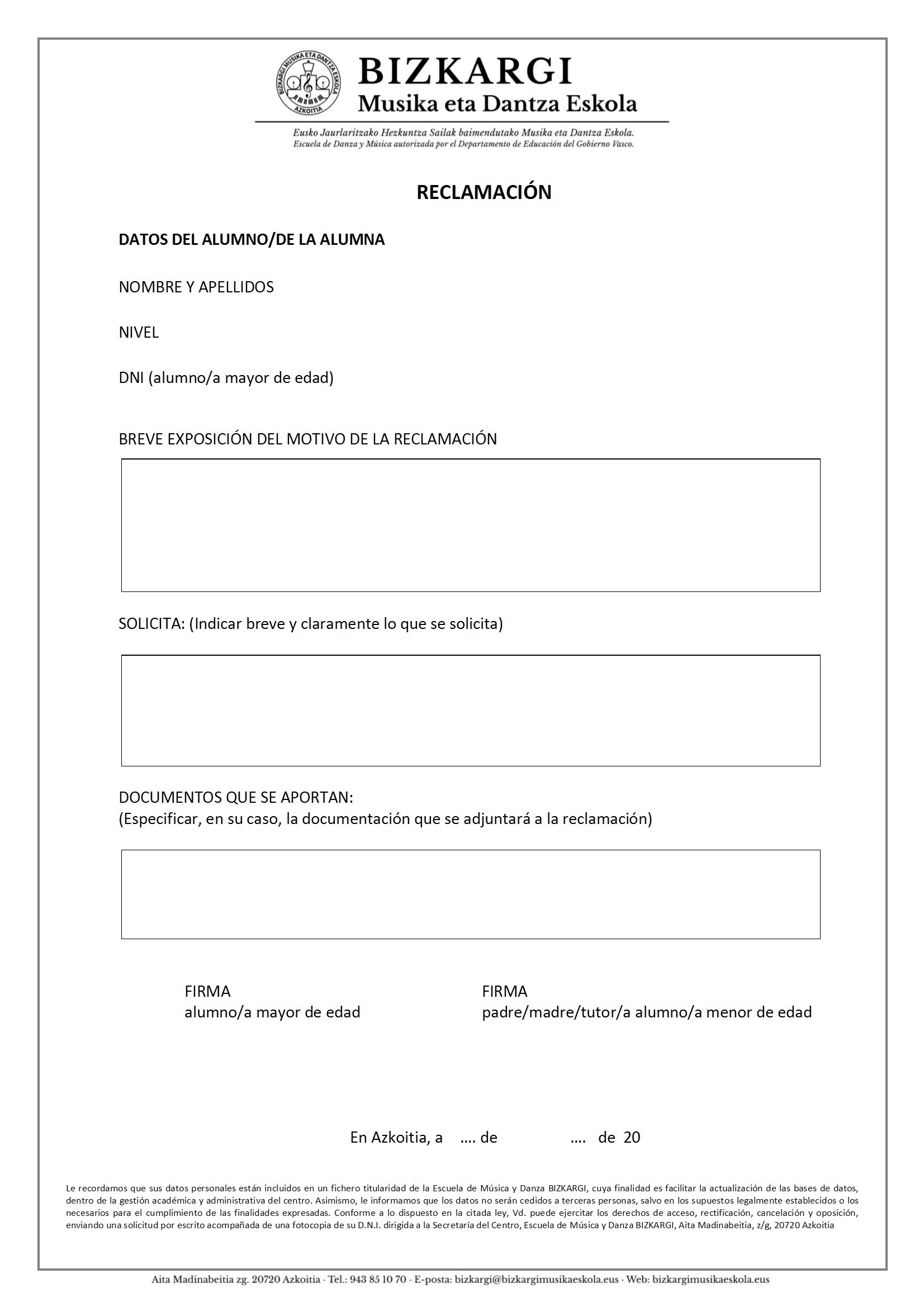 BIZKARGI MUSIKA ETA DANTZA ESKOLA
AZKOITIA

BIZKARGI
Musika eta Dantza Eskola

Eusko Jaurlaritzako Hezkuntza Sailak baimendutako Musika eta Dantza Eskola.
Escuela de Danza y Música autorizada por el Departamento de Educación del Gobierno Vasco.

RECLAMACIÓN

DATOS DEL ALUMNO/DE LA ALUMNA

NOMBRE Y APELLIDOS

NIVEL

DNI (alumno/a mayor de edad)

BREVE EXPOSICIÓN DEL MOTIVO DE LA RECLAMACIÓN

SOLICITA: (Indicar breve y claramente lo que se solicita)

DOCUMENTOS QUE SE APORTAN:
(Especificar, en su caso, la documentación que se adjuntará a la reclamación)

FIRMA
alumno/a mayor de edad

FIRMA
padre/madre/tutor/a alumno/a menor de edad

En Azkoitia, a .... de .... de 20

Le recordamos que sus datos personales están incluidos en un fichero titularidad de la Escuela de Música y Danza BIZKARGI, cuya finalidad es facilitar la actualización de las bases de datos, dentro de la gestión académica y administrativa del centro. Asimismo, le informamos que los datos no serán cedidos a terceras personas, salvo en los supuestos legalmente establecidos o los necesarios para el cumplimiento de las finalidades expresadas. Conforme a lo dispuesto en la citada ley, Vd. puede ejercitar los derechos de acceso, rectificación, cancelación y oposición, enviando una solicitud por escrito acompañada de una fotocopia de su D.N.I. dirigida a la Secretaría del Centro, Escuela de Música y Danza BIZKARGI, Aita Madinabeitia, z/g, 20720 Azkoitia

Aita Madinabeitia zg. 20720 Azkoitia · Tel.: 943 85 10 70 · E-posta: bizkargi@bizkargimusikaeskola.eus · Web: bizkargimusikaeskola.eus